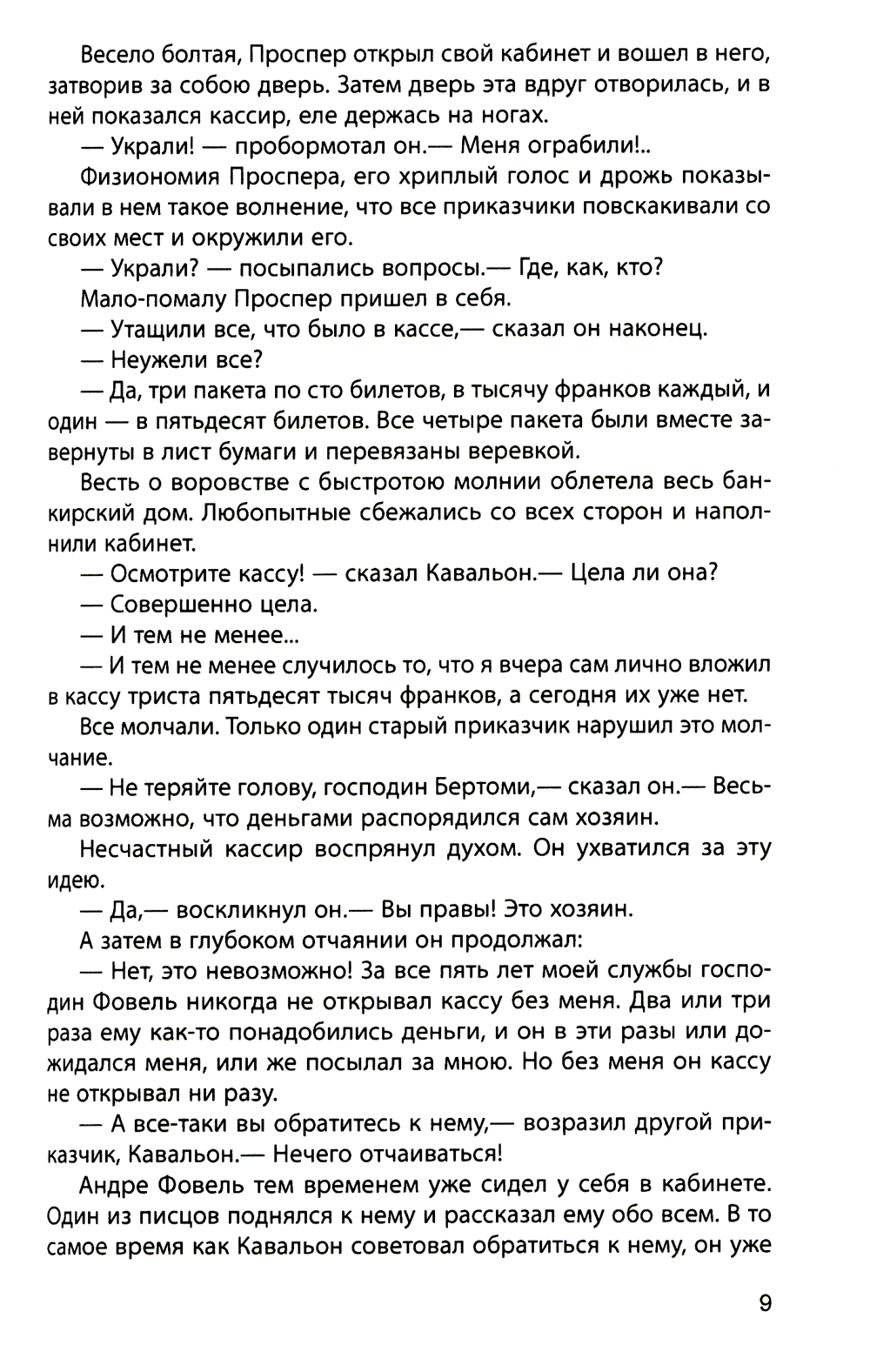 Весело болтая, Проспер открыл свой кабинет и вошел в него, затворив за собою дверь. Затем дверь эта вдруг отворилась, и в ней показался кассир, еле держась на ногах.

— Украли! — пробормотал он.— Меня ограбили!..

Физиономия Проспера, его хриплый голос и дрожь показывали в нем такое волнение, что все приказчики повскакивали со своих мест и окружили его.

— Украли? — посыпались вопросы.— Где, как, кто?

Мало-помалу Проспер пришел в себя.

— Утащили все, что было в кассе,— сказал он наконец.

— Неужели все?

— Да, три пакета по сто билетов, в тысячу франков каждый, и один — в пятьдесят билетов. Все четыре пакета были вместе завернуты в лист бумаги и перевязаны веревкой.

Весть о воровстве с быстротою молнии облетела весь банкирский дом. Любопытные сбежались со всех сторон и наполнили кабинет.

— Осмотрите кассу! — сказал Кавальон.— Цела ли она?

— Совершенно цела.

— И тем не менее...

— И тем не менее случилось то, что я вчера сам лично вложил в кассу триста пятьдесят тысяч франков, а сегодня их уже нет.

Все молчали. Только один старый приказчик нарушил это молчание.

— Не теряйте голову, господин Бертоми,— сказал он.— Весьма возможно, что деньгами распорядился сам хозяин.

Несчастный кассир воспрянул духом. Он ухватился за эту идею.

— Да,— воскликнул он.— Вы правы! Это хозяин.

А затем в глубоком отчаянии он продолжал:

— Нет, это невозможно! За все пять лет моей службы господин Фовель никогда не открывал кассу без меня. Два или три раза ему как-то понадобились деньги, и он в эти разы или дожидался меня, или же посылал за мною. Но без меня он кассу не открывал ни разу.

— А все-таки вы обратитесь к нему,— возразил другой приказчик, Кавальон.— Нечего отчаиваться!

Андре Фовель тем временем уже сидел у себя в кабинете. Один из писцов поднялся к нему и рассказал ему обо всем. В то самое время как Кавальон советовал обратиться к нему, он уже

9